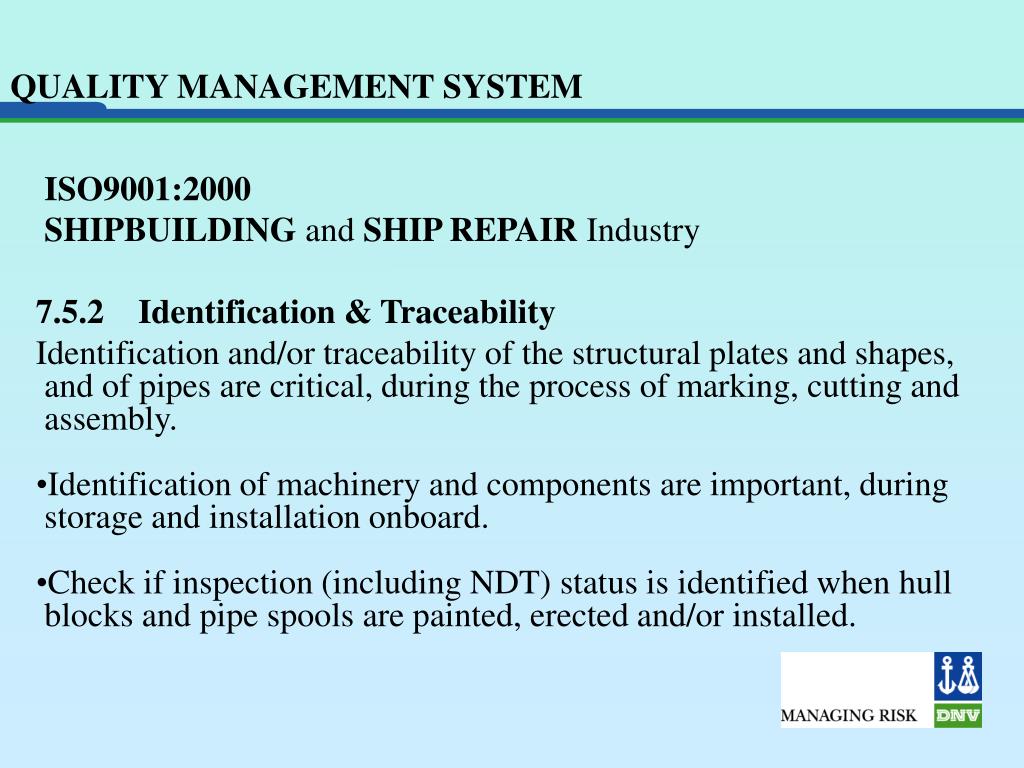 QUALITY MANAGEMENT SYSTEM

ISO9001:2000
SHIPBUILDING and SHIP REPAIR Industry

7.5.2 Identification & Traceability
Identification and/or traceability of the structural plates and shapes, and of pipes are critical, during the process of marking, cutting and assembly.

•Identification of machinery and components are important, during storage and installation onboard.

•Check if inspection (including NDT) status is identified when hull blocks and pipe spools are painted, erected and/or installed.

MANAGING RISK
DNV